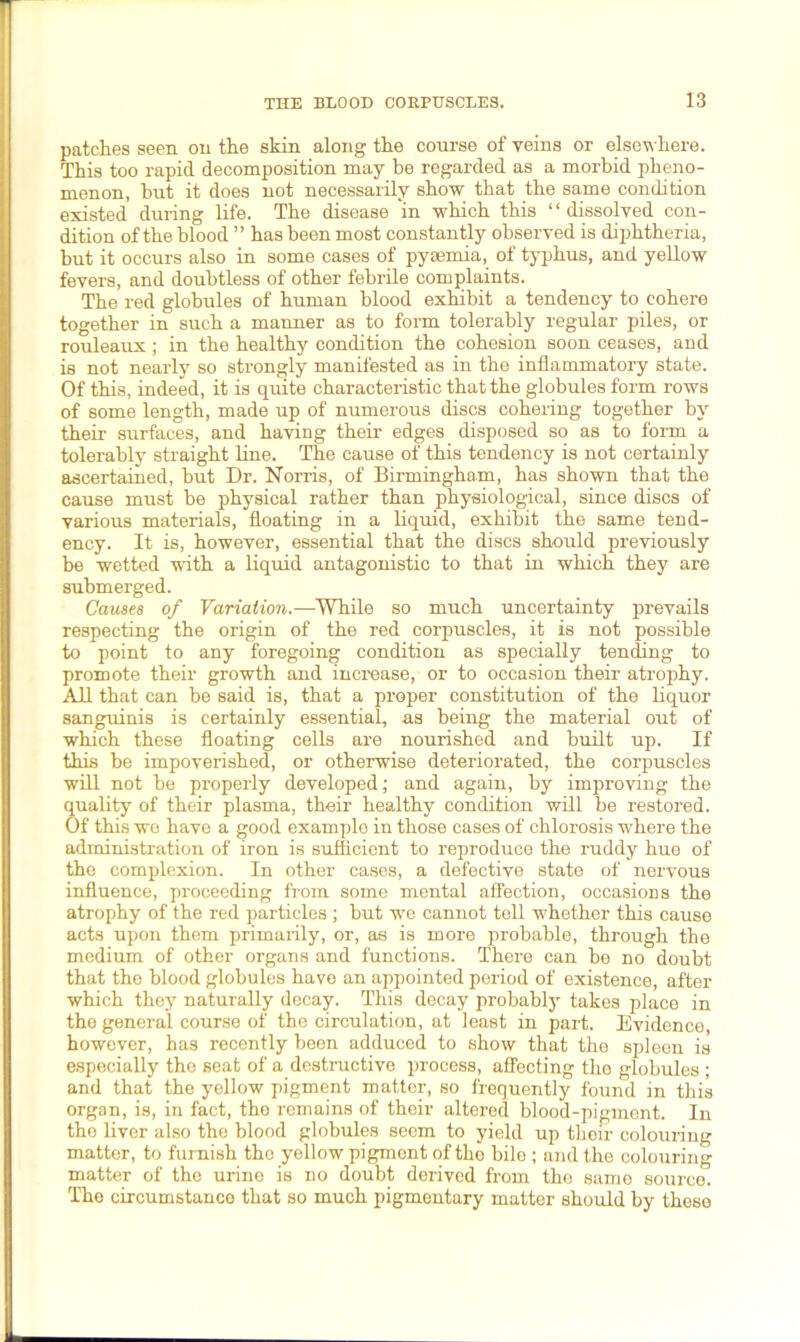 THE BLOOD CORPUSCLES. 13

patches seen on the skin along the course of veins or elsewhere. This too rapid decomposition may be regarded as a morbid phenomenon, but it does not necessarily show that the same condition existed during life. The disease in which this "dissolved condition of the blood" has been most constantly observed is diphtheria, but it occurs also in some cases of pyæmia, of typhus, and yellow fevers, and doubtless of other febrile complaints.

The red globules of human blood exhibit a tendency to cohere together in such a manner as to form tolerably regular piles, or rouleaux; in the healthy condition the cohesion soon ceases, and is not nearly so strongly manifested as in the inflammatory state. Of this, indeed, it is quite characteristic that the globules form rows of some length, made up of numerous discs cohering together by their surfaces, and having their edges disposed so as to form a tolerably straight line. The cause of this tendency is not certainly ascertained, but Dr. Norris, of Birmingham, has shown that the cause must be physical rather than physiological, since discs of various materials, floating in a liquid, exhibit the same tendency. It is, however, essential that the discs should previously be wetted with a liquid antagonistic to that in which they are submerged.

Causes of Variation.—While so much uncertainty prevails respecting the origin of the red corpuscles, it is not possible to point to any foregoing condition as specially tending to promote their growth and increase, or to occasion their atrophy. All that can be said is, that a proper constitution of the liquor sanguinis is certainly essential, as being the material out of which these floating cells are nourished and built up. If this be impoverished, or otherwise deteriorated, the corpuscles will not be properly developed; and again, by improving the quality of their plasma, their healthy condition will be restored. Of this we have a good example in those cases of chlorosis where the administration of iron is sufficient to reproduce the ruddy hue of the complexion. In other cases, a defective state of nervous influence, proceeding from some mental affection, occasions the atrophy of the red particles; but we cannot tell whether this cause acts upon them primarily, or, as is more probable, through the medium of other organs and functions. There can be no doubt that the blood globules have an appointed period of existence, after which they naturally decay. This decay probably takes place in the general course of the circulation, at least in part. Evidence, however, has recently been adduced to show that the spleen is especially the seat of a destructive process, affecting the globules; and that the yellow pigment matter, so frequently found in this organ, is, in fact, the remains of their altered blood-pigment. In the liver also the blood globules seem to yield up their colouring matter, to furnish the yellow pigment of the bile; and the colouring matter of the urine is no doubt derived from the same source. The circumstance that so much pigmentary matter should by these